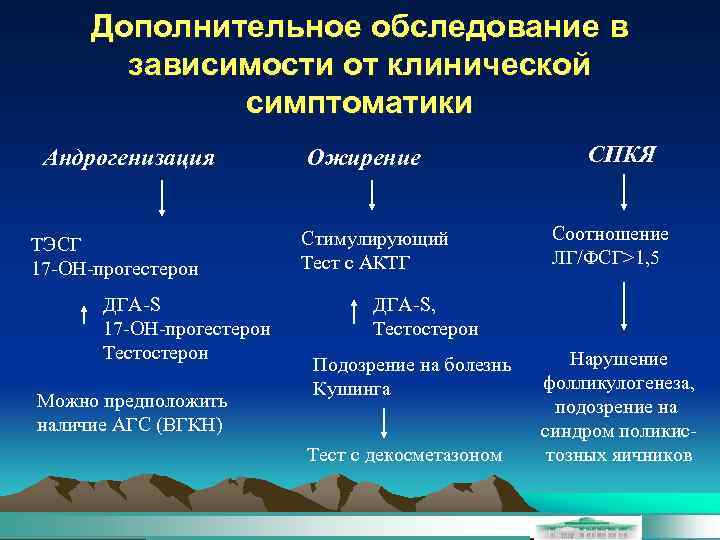 Дополнительное обследование в зависимости от клинической симптоматики

Андрогенизация

ТЭСГ
17-ОН-прогестерон

ДГА-S
17-ОН-прогестерон
Тестостерон

Можно предположить наличие АГС (ВГКН)

Ожирение

Стимулирующий
Тест с АКТГ

ДГА-S,
Тестостерон

Подозрение на болезнь Кушинга

Тест с декосметазоном

СПКЯ

Соотношение
ЛГ/ФСГ>1,5

Нарушение фолликулогенеза, подозрение на синдром поликистозных яичников